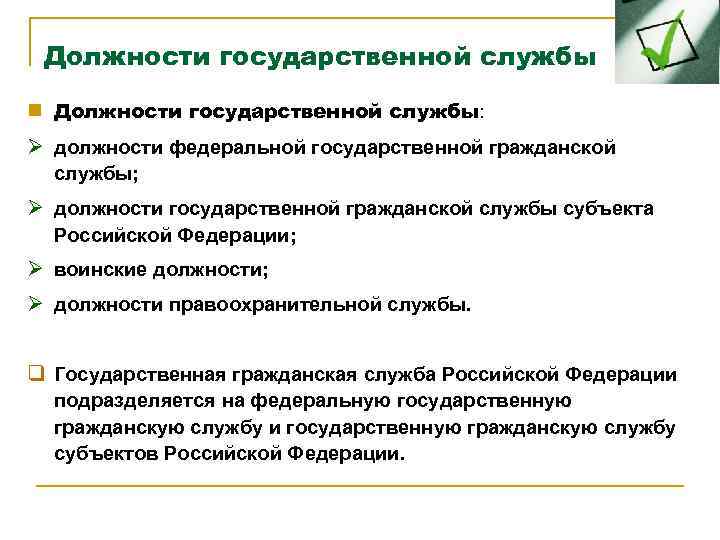 Должности государственной службы

Должности государственной службы:

должности федеральной государственной гражданской службы;

должности государственной гражданской службы субъекта Российской Федерации;

воинские должности;

должности правоохранительной службы.

Государственная гражданская служба Российской Федерации подразделяется на федеральную государственную гражданскую службу и государственную гражданскую службу субъектов Российской Федерации.